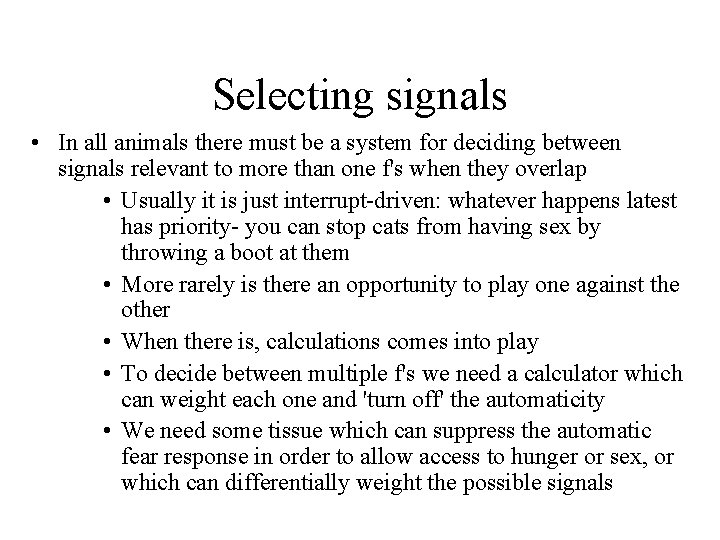 Selecting signals

• In all animals there must be a system for deciding between signals relevant to more than one f's when they overlap

• Usually it is just interrupt-driven: whatever happens latest has priority- you can stop cats from having sex by throwing a boot at them

• More rarely is there an opportunity to play one against the other

• When there is, calculations comes into play

• To decide between multiple f's we need a calculator which can weight each one and 'turn off' the automaticity

• We need some tissue which can suppress the automatic fear response in order to allow access to hunger or sex, or which can differentially weight the possible signals